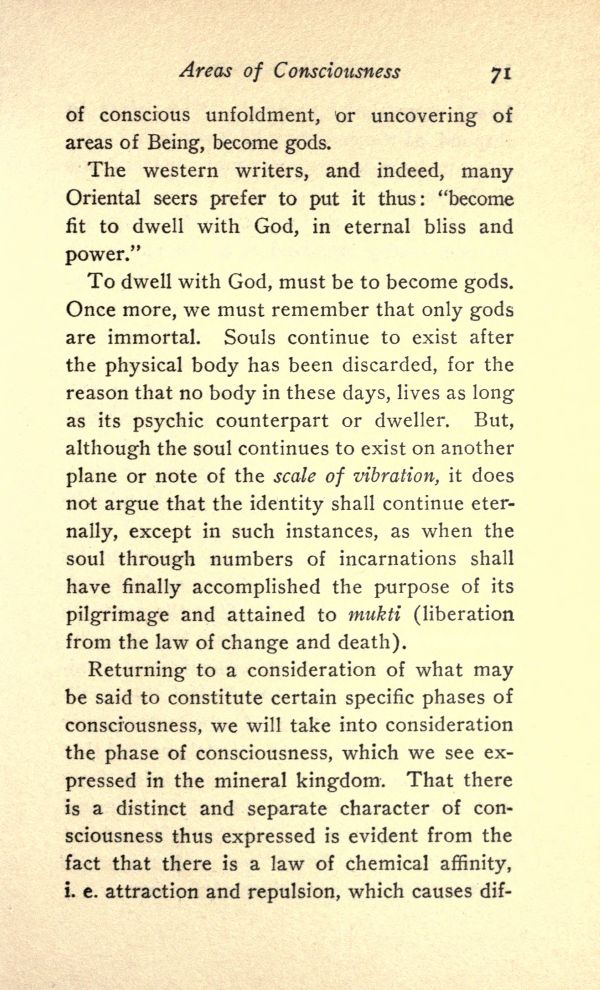 Areas of Consciousness 71

of conscious unfoldment, or uncovering of areas of Being, become gods.

The western writers, and indeed, many Oriental seers prefer to put it thus: "become fit to dwell with God, in eternal bliss and power."

To dwell with God, must be to become gods. Once more, we must remember that only gods are immortal. Souls continue to exist after the physical body has been discarded, for the reason that no body in these days, lives as long as its psychic counterpart or dweller. But, although the soul continues to exist on another plane or note of the scale of vibration, it does not argue that the identity shall continue eternally, except in such instances, as when the soul through numbers of incarnations shall have finally accomplished the purpose of its pilgrimage and attained to mukti (liberation from the law of change and death).

Returning to a consideration of what may be said to constitute certain specific phases of consciousness, we will take into consideration the phase of consciousness, which we see expressed in the mineral kingdom. That there is a distinct and separate character of consciousness thus expressed is evident from the fact that there is a law of chemical affinity, i. e. attraction and repulsion, which causes dif-